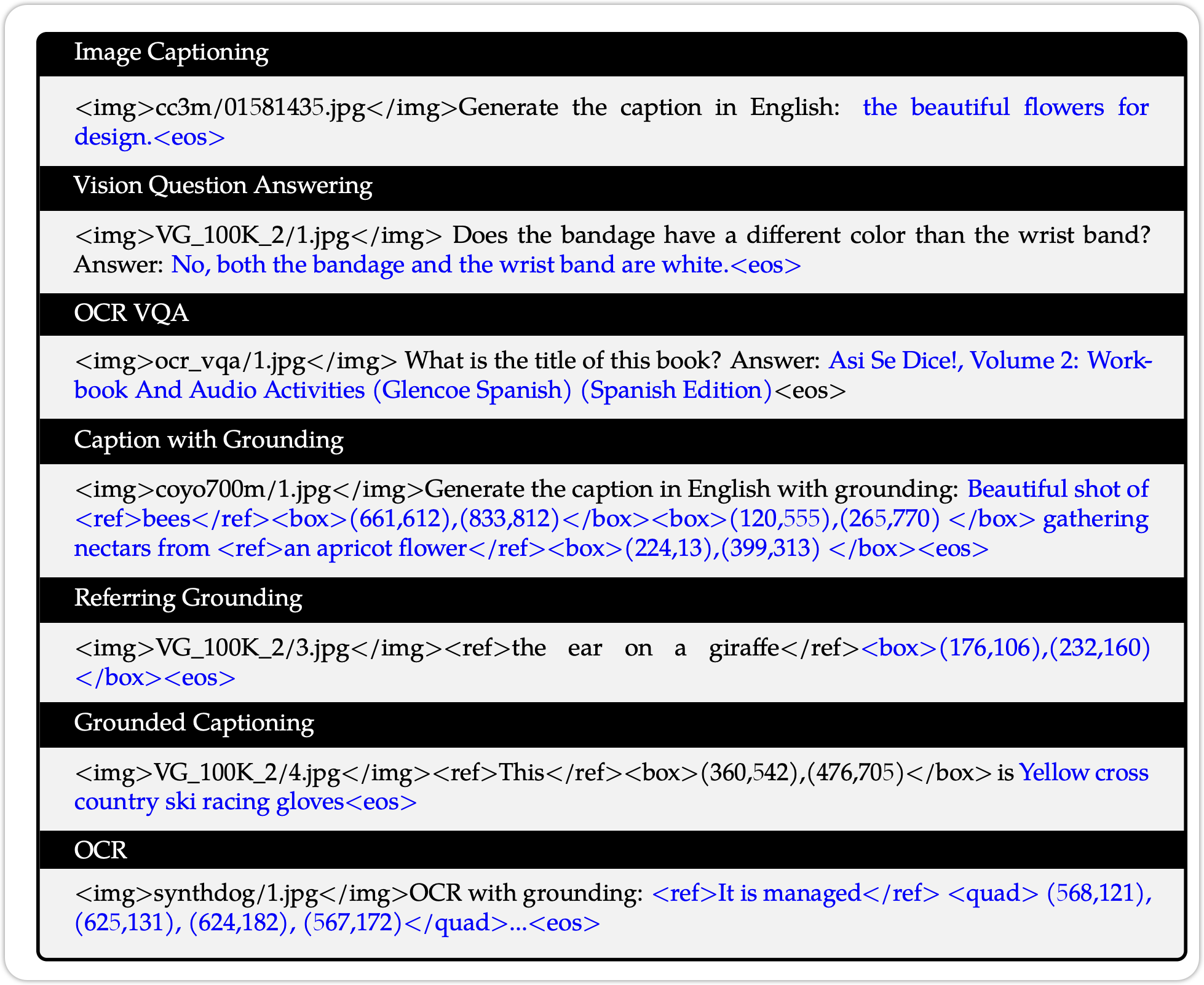 Image Captioning

<img>cc3m/01581435.jpg</img>Generate the caption in English: the beautiful flowers for design.<eos>

Vision Question Answering

<img>VG_100K_2/1.jpg</img> Does the bandage have a different color than the wrist band? Answer: No, both the bandage and the wrist band are white.<eos>

OCR VQA

<img>ocr_vqa/1.jpg</img> What is the title of this book? Answer: Asi Se Dice!, Volume 2: Workbook And Audio Activities (Glencoe Spanish) (Spanish Edition)<eos>

Caption with Grounding

<img>coyo700m/1.jpg</img>Generate the caption in English with grounding: Beautiful shot of <ref>bees</ref><box>(661,612),(833,812)</box><box>(120,555),(265,770) </box> gathering nectars from <ref>an apricot flower</ref><box>(224,13),(399,313) </box><eos>

Referring Grounding

<img>VG_100K_2/3.jpg</img><ref>the ear on a giraffe</ref><box>(176,106),(232,160) </box><eos>

Grounded Captioning

<img>VG_100K_2/4.jpg</img><ref>This</ref><box>(360,542),(476,705)</box> is Yellow cross country ski racing gloves<eos>

OCR

<img>synthdog/1.jpg</img>OCR with grounding: <ref>It is managed</ref> <quad> (568,121), (625,131), (624,182), (567,172)</quad>...<eos>